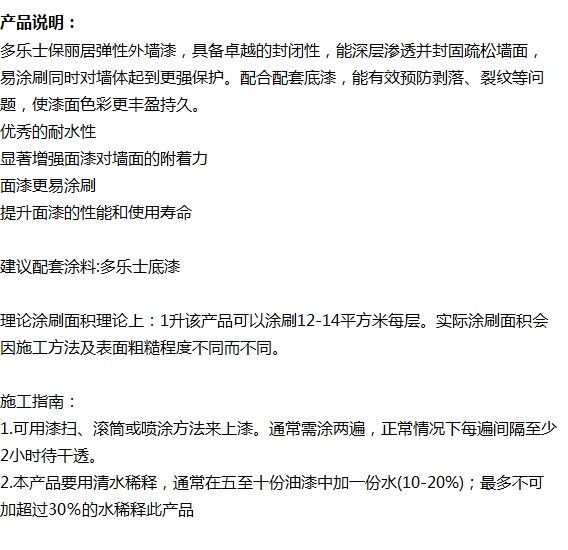 产品说明：
多乐士保丽居弹性外墙漆，具备卓越的封闭性，能深层渗透并封固疏松墙面，易涂刷同时对墙体起到更强保护。配合配套底漆，能有效预防剥落、裂纹等问题，使漆面色彩更丰盈持久。
优秀的耐水性
显著增强面漆对墙面的附着力
面漆更易涂刷
提升面漆的性能和使用寿命

建议配套涂料:多乐士底漆

理论涂刷面积理论上：1升该产品可以涂刷12-14平方米每层。实际涂刷面积会因施工方法及表面粗糙程度不同而不同。

施工指南：
1.可用漆扫、滚筒或喷涂方法来上漆。通常需涂两遍，正常情况下每遍间隔至少2小时待干透。
2.本产品要用清水稀释，通常在五至十份油漆中加一份水(10-20%)；最多不可加超过30%的水稀释此产品